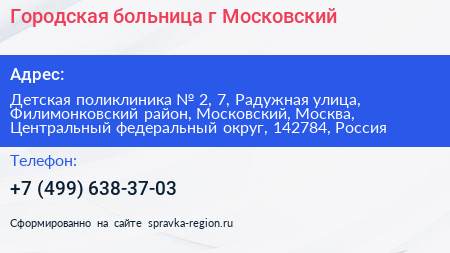 Городская больница г Московский

Адрес:

Детская поликлиника № 2, 7, Радужная улица, Филимонковский район, Московский, Москва, Центральный федеральный округ, 142784, Россия

Телефон:

+7 (499) 638-37-03

Сформированно на сайте spravka-region.ru